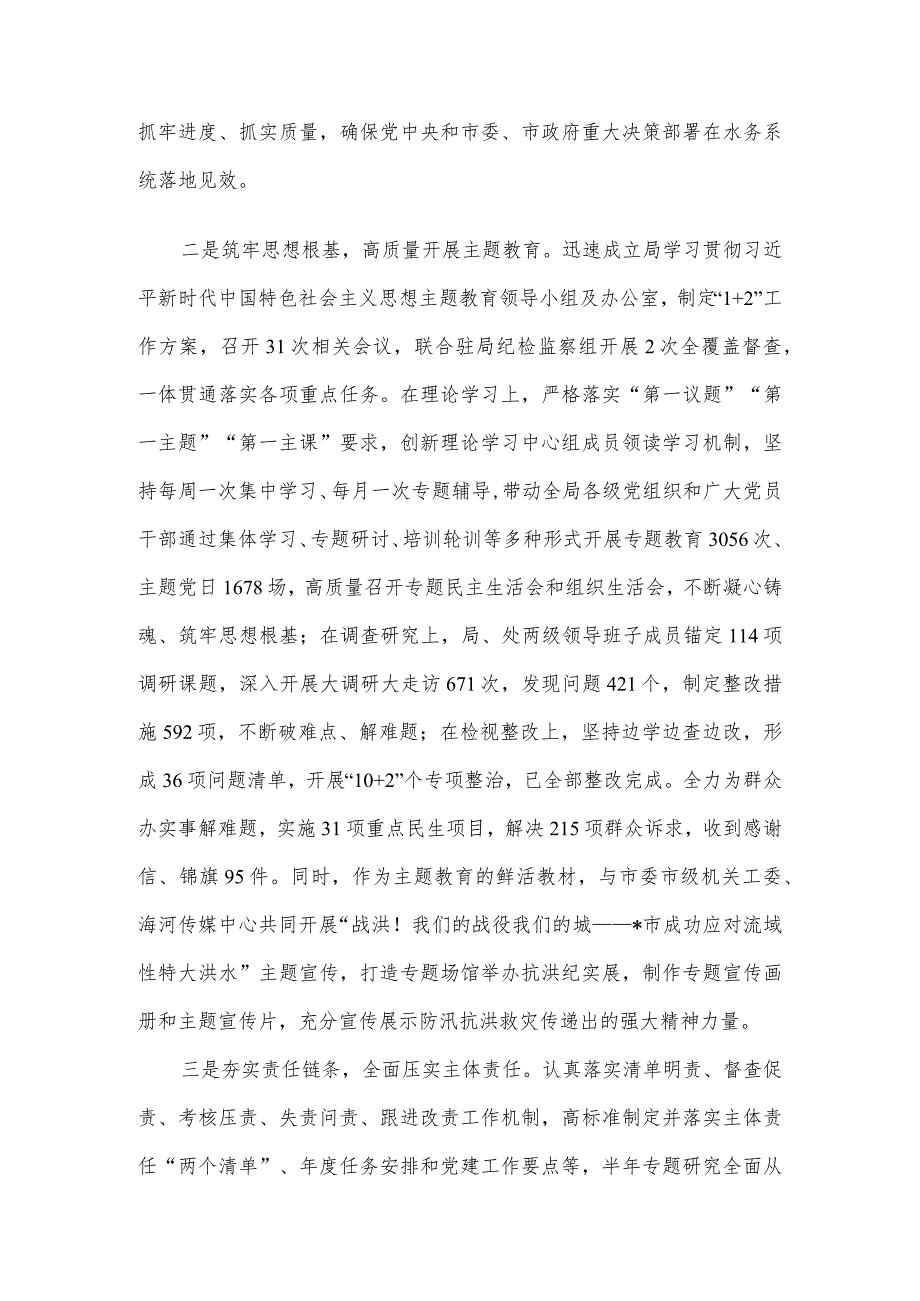 抓牢进度、抓实质量，确保党中央和市委、市政府重大决策部署在水务系统落地见效。

二是筑牢思想根基，高质量开展主题教育。迅速成立局学习贯彻习近平新时代中国特色社会主义思想主题教育领导小组及办公室，制定“1+2”工作方案，召开31次相关会议，联合驻局纪检监察组开展2次全覆盖督查，一体贯通落实各项重点任务。在理论学习上，严格落实“第一议题”“第一主题”“第一主课”要求，创新理论学习中心组成员领读学习机制，坚持每周一次集中学习、每月一次专题辅导，带动全局各级党组织和广大党员干部通过集体学习、专题研讨、培训轮训等多种形式开展专题教育3056次、主题党日1678场，高质量召开专题民主生活会和组织生活会，不断凝心铸魂、筑牢思想根基；在调查研究上，局、处两级领导班子成员锚定114项调研课题，深入开展大调研大走访671次，发现问题421个，制定整改措施592项，不断破难点、解难题；在检视整改上，坚持边学边查边改，形成36项问题清单，开展“10+2”个专项整治，已全部整改完成。全力为群众办实事解难题，实施31项重点民生项目，解决215项群众诉求，收到感谢信、锦旗95件。同时，作为主题教育的鲜活教材，与市委市级机关工委、海河传媒中心共同开展“战洪！我们的战役我们的城——*市成功应对流域性特大洪水”主题宣传，打造专题场馆举办抗洪纪实展，制作专题宣传画册和主题宣传片，充分宣传展示防汛抗洪救灾传递出的强大精神力量。

三是夯实责任链条，全面压实主体责任。认真落实清单明责、督查促责、考核压责、失责问责、跟进改责工作机制，高标准制定并落实主体责任“两个清单”、年度任务安排和党建工作要点等，半年专题研究全面从